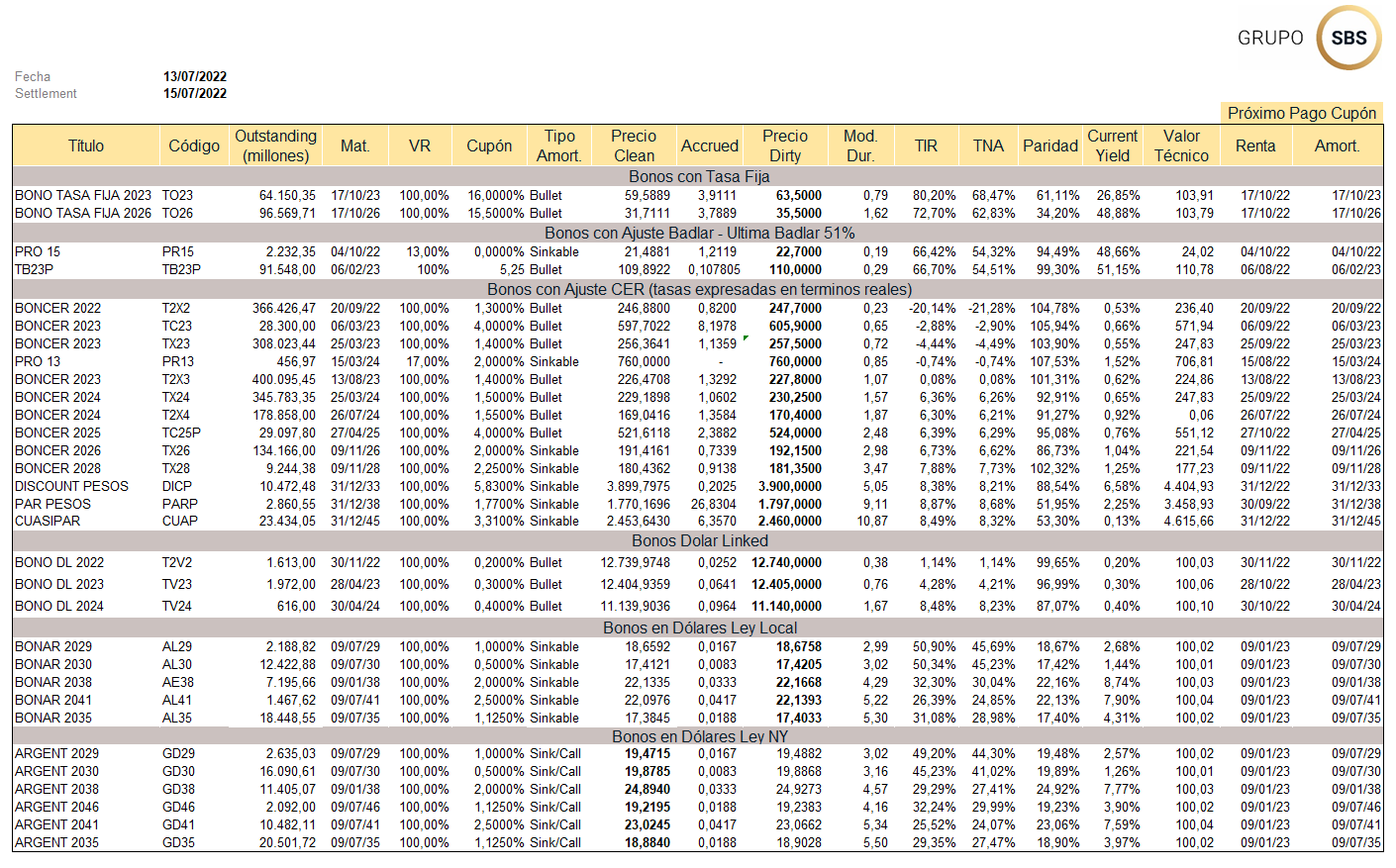 GRUPO SBS

Fecha 13/07/2022
Settlement 15/07/2022

Próximo Pago Cupón

| Título | Código | Outstanding (millones) | Mat. | VR | Cupón | Tipo Amort. | Precio Clean | Accrued | Precio Dirty | Mod. Dur. | TIR | TNA | Paridad | Current Yield | Valor Técnico | Renta | Amort. |
|---|---|---|---|---|---|---|---|---|---|---|---|---|---|---|---|---|---|
| Bonos con Tasa Fija | | | | | | | | | | | | | | | | | |
| BONO TASA FIJA 2023 | TO23 | 64.150,35 | 17/10/23 | 100,00% | 16,0000% | Bullet | 59,5889 | 3,9111 | 63,5000 | 0,79 | 80,20% | 68,47% | 61,11% | 26,85% | 103,91 | 17/10/22 | 17/10/23 |
| BONO TASA FIJA 2026 | TO26 | 96.569,71 | 17/10/26 | 100,00% | 15,5000% | Bullet | 31,7111 | 3,7889 | 35,5000 | 1,62 | 72,70% | 62,83% | 34,20% | 48,88% | 103,79 | 17/10/22 | 17/10/26 |
| Bonos con Ajuste Badlar - Ultima Badlar 51% | | | | | | | | | | | | | | | | | |
| PRO 15 | PR15 | 2.232,35 | 04/10/22 | 13,00% | 0,0000% | Sinkable | 21,4881 | 1,2119 | 22,7000 | 0,19 | 66,42% | 54,32% | 94,49% | 48,66% | 24,02 | 04/10/22 | 04/10/22 |
| TB23P | TB23P | 91.548,00 | 06/02/23 | 100% | 5,25 | Bullet | 109,8922 | 0,107805 | 110,0000 | 0,29 | 66,70% | 54,51% | 99,30% | 51,15% | 110,78 | 06/08/22 | 06/02/23 |
| Bonos con Ajuste CER (tasas expresadas en terminos reales) | | | | | | | | | | | | | | | | | |
| BONCER 2022 | T2X2 | 366.426,47 | 20/09/22 | 100,00% | 1,3000% | Bullet | 246,8800 | 0,8200 | 247,7000 | 0,23 | -20,14% | -21,28% | 104,78% | 0,53% | 236,40 | 20/09/22 | 20/09/22 |
| BONCER 2023 | TC23 | 28.300,00 | 06/03/23 | 100,00% | 4,0000% | Bullet | 597,7022 | 8,1978 | 605,9000 | 0,65 | -2,88% | -2,90% | 105,94% | 0,66% | 571,94 | 06/09/22 | 06/03/23 |
| BONCER 2023 | TX23 | 308.023,44 | 25/03/23 | 100,00% | 1,4000% | Bullet | 256,3641 | 1,1359 | 257,5000 | 0,72 | -4,44% | -4,49% | 103,90% | 0,55% | 247,83 | 25/09/22 | 25/03/23 |
| PRO 13 | PR13 | 456,97 | 15/03/24 | 17,00% | 2,0000% | Sinkable | 760,0000 | - | 760,0000 | 0,85 | -0,74% | -0,74% | 107,53% | 1,52% | 706,81 | 15/08/22 | 15/03/24 |
| BONCER 2023 | T2X3 | 400.095,45 | 13/08/23 | 100,00% | 1,4000% | Bullet | 226,4708 | 1,3292 | 227,8000 | 1,07 | 0,08% | 0,08% | 101,31% | 0,62% | 224,86 | 13/08/22 | 13/08/23 |
| BONCER 2024 | TX24 | 345.783,35 | 25/03/24 | 100,00% | 1,5000% | Bullet | 229,1898 | 1,0602 | 230,2500 | 1,57 | 6,36% | 6,26% | 92,91% | 0,65% | 247,83 | 25/09/22 | 25/03/24 |
| BONCER 2024 | T2X4 | 178.858,00 | 26/07/24 | 100,00% | 1,5500% | Bullet | 169,0416 | 1,3584 | 170,4000 | 1,87 | 6,30% | 6,21% | 91,27% | 0,92% | 0,06 | 26/07/22 | 26/07/24 |
| BONCER 2025 | TC25P | 29.097,80 | 27/04/25 | 100,00% | 4,0000% | Bullet | 521,6118 | 2,3882 | 524,0000 | 2,48 | 6,39% | 6,29% | 95,08% | 0,76% | 551,12 | 27/10/22 | 27/04/25 |
| BONCER 2026 | TX26 | 134.166,00 | 09/11/26 | 100,00% | 2,0000% | Sinkable | 191,4161 | 0,7339 | 192,1500 | 2,98 | 6,73% | 6,62% | 86,73% | 1,04% | 221,54 | 09/11/22 | 09/11/26 |
| BONCER 2028 | TX28 | 9.244,38 | 09/11/28 | 100,00% | 2,2500% | Sinkable | 180,4362 | 0,9138 | 181,3500 | 3,47 | 7,88% | 7,73% | 102,32% | 1,25% | 177,23 | 09/11/22 | 09/11/28 |
| DISCOUNT PESOS | DICP | 10.472,48 | 31/12/33 | 100,00% | 5,8300% | Sinkable | 3.899,7975 | 0,2025 | 3.900,0000 | 5,05 | 8,38% | 8,21% | 88,54% | 6,58% | 4.404,93 | 31/12/22 | 31/12/33 |
| PAR PESOS | PARP | 2.860,55 | 31/12/38 | 100,00% | 1,7700% | Sinkable | 1.770,1696 | 26,8304 | 1.797,0000 | 9,11 | 8,87% | 8,68% | 51,95% | 2,25% | 3.458,93 | 30/09/22 | 31/12/38 |
| CUASIPAR | CUAP | 23.434,05 | 31/12/45 | 100,00% | 3,3100% | Sinkable | 2.453,6430 | 6,3570 | 2.460,0000 | 10,87 | 8,49% | 8,32% | 53,30% | 0,13% | 4.615,66 | 31/12/22 | 31/12/45 |
| Bonos Dolar Linked | | | | | | | | | | | | | | | | | |
| BONO DL 2022 | T2V2 | 1.613,00 | 30/11/22 | 100,00% | 0,2000% | Bullet | 12.739,9748 | 0,0252 | 12.740,0000 | 0,38 | 1,14% | 1,14% | 99,65% | 0,20% | 100,03 | 30/11/22 | 30/11/22 |
| BONO DL 2023 | TV23 | 1.972,00 | 28/04/23 | 100,00% | 0,3000% | Bullet | 12.404,9359 | 0,0641 | 12.405,0000 | 0,76 | 4,28% | 4,21% | 96,99% | 0,30% | 100,06 | 28/10/22 | 28/04/23 |
| BONO DL 2024 | TV24 | 616,00 | 30/04/24 | 100,00% | 0,4000% | Bullet | 11.139,9036 | 0,0964 | 11.140,0000 | 1,67 | 8,48% | 8,23% | 87,07% | 0,40% | 100,10 | 30/10/22 | 30/04/24 |
| Bonos en Dólares Ley Local | | | | | | | | | | | | | | | | | |
| BONAR 2029 | AL29 | 2.188,82 | 09/07/29 | 100,00% | 1,0000% | Sinkable | 18,6592 | 0,0167 | 18,6758 | 2,99 | 50,90% | 45,69% | 18,67% | 2,68% | 100,02 | 09/01/23 | 09/07/29 |
| BONAR 2030 | AL30 | 12.422,88 | 09/07/30 | 100,00% | 0,5000% | Sinkable | 17,4121 | 0,0083 | 17,4205 | 3,02 | 50,34% | 45,23% | 17,42% | 1,44% | 100,01 | 09/01/23 | 09/07/30 |
| BONAR 2038 | AE38 | 7.195,66 | 09/01/38 | 100,00% | 2,0000% | Sinkable | 22,1335 | 0,0333 | 22,1668 | 4,29 | 32,30% | 30,04% | 22,16% | 8,74% | 100,03 | 09/01/23 | 09/01/38 |
| BONAR 2041 | AL41 | 1.467,62 | 09/07/41 | 100,00% | 2,5000% | Sinkable | 22,0976 | 0,0417 | 22,1393 | 5,22 | 26,39% | 24,85% | 22,13% | 7,90% | 100,04 | 09/01/23 | 09/07/41 |
| BONAR 2035 | AL35 | 18.448,55 | 09/07/35 | 100,00% | 1,1250% | Sinkable | 17,3845 | 0,0188 | 17,4033 | 5,30 | 31,08% | 28,98% | 17,40% | 4,31% | 100,02 | 09/01/23 | 09/07/35 |
| Bonos en Dólares Ley NY | | | | | | | | | | | | | | | | | |
| ARGENT 2029 | GD29 | 2.635,03 | 09/07/29 | 100,00% | 1,0000% | Sink/Call | 19,4715 | 0,0167 | 19,4882 | 3,02 | 49,20% | 44,30% | 19,48% | 2,57% | 100,02 | 09/01/23 | 09/07/29 |
| ARGENT 2030 | GD30 | 16.090,61 | 09/07/30 | 100,00% | 0,5000% | Sink/Call | 19,8785 | 0,0083 | 19,8868 | 3,16 | 45,23% | 41,02% | 19,89% | 1,26% | 100,01 | 09/01/23 | 09/07/30 |
| ARGENT 2038 | GD38 | 11.405,07 | 09/01/38 | 100,00% | 2,0000% | Sink/Call | 24,8940 | 0,0333 | 24,9273 | 4,57 | 29,29% | 27,41% | 24,92% | 7,77% | 100,03 | 09/01/23 | 09/01/38 |
| ARGENT 2046 | GD46 | 2.092,00 | 09/07/46 | 100,00% | 1,1250% | Sink/Call | 19,2195 | 0,0188 | 19,2383 | 4,16 | 32,24% | 29,99% | 19,23% | 3,90% | 100,02 | 09/01/23 | 09/07/46 |
| ARGENT 2041 | GD41 | 10.482,11 | 09/07/41 | 100,00% | 2,5000% | Sink/Call | 23,0245 | 0,0417 | 23,0662 | 5,34 | 25,52% | 24,07% | 23,06% | 7,59% | 100,04 | 09/01/23 | 09/07/41 |
| ARGENT 2035 | GD35 | 20.501,72 | 09/07/35 | 100,00% | 1,1250% | Sink/Call | 18,8840 | 0,0188 | 18,9028 | 5,50 | 29,35% | 27,47% | 18,90% | 3,97% | 100,02 | 09/01/23 | 09/07/35 |